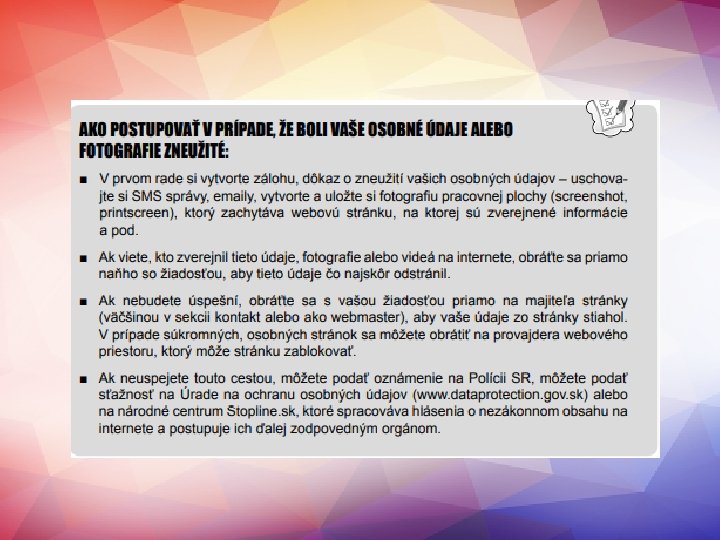 AKO POSTUPOVAŤ V PRÍPADE, ŽE BOLI VAŠE OSOBNÉ ÚDAJE ALEBO FOTOGRAFIE ZNEUŽITÉ:

■ V prvom rade si vytvorte zálohu, dôkaz o zneužití vašich osobných údajov – uschovajte si SMS správy, emaily, vytvorte a uložte si fotografiu pracovnej plochy (screenshot, printscreen), ktorý zachytáva webovú stránku, na ktorej sú zverejnené informácie a pod.

■ Ak viete, kto zverejnil tieto údaje, fotografie alebo videá na internete, obráťte sa priamo naňho so žiadosťou, aby tieto údaje čo najskôr odstránil.

■ Ak nebudete úspešní, obráťte sa s vašou žiadosťou priamo na majiteľa stránky (väčšinou v sekcii kontakt alebo ako webmaster), aby vaše údaje zo stránky stiahol. V prípade súkromných, osobných stránok sa môžete obrátiť na provajdera webového priestoru, ktorý môže stránku zablokovať.

■ Ak neuspejete touto cestou, môžete podať oznámenie na Polícii SR, môžete podať sťažnosť na Úrade na ochranu osobných údajov (www.dataprotection.gov.sk) alebo na národné centrum Stopline.sk, ktoré spracováva hlásenia o nezákonnom obsahu na internete a postupuje ich ďalej zodpovedným orgánom.